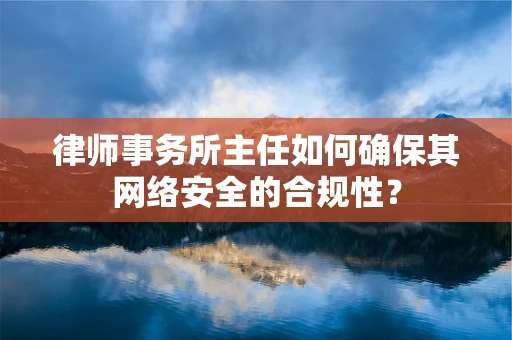 律师事务所主任如何确保其网络安全的合规性？